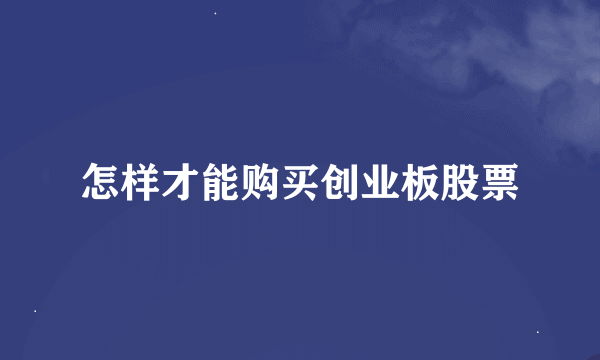 怎样才能购买创业板股票